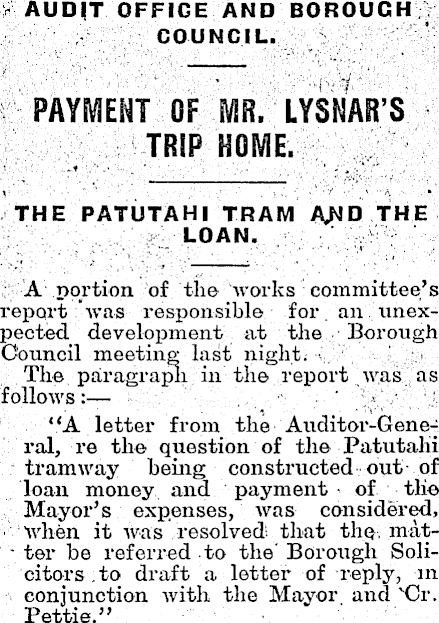 AUDIT OFFICE AND BOROUGH COUNCIL.

PAYMENT OF MR. LYSNAR'S TRIP HOME.

THE PATUTAHI TRAM AND THE LOAN.

A portion of the works committee's report was responsible for an unexpected development at the Borough Council meeting last night.

The paragraph in the report was as follows:—

"A letter from the Auditor-General, re the question of the Patutahi tramway being constructed out of loan money and payment of the Mayor's expenses, was considered, when it was resolved that the matter be referred to the Borough Solicitors to draft a letter of reply, in conjunction with the Mayor and Cr. Pettie."